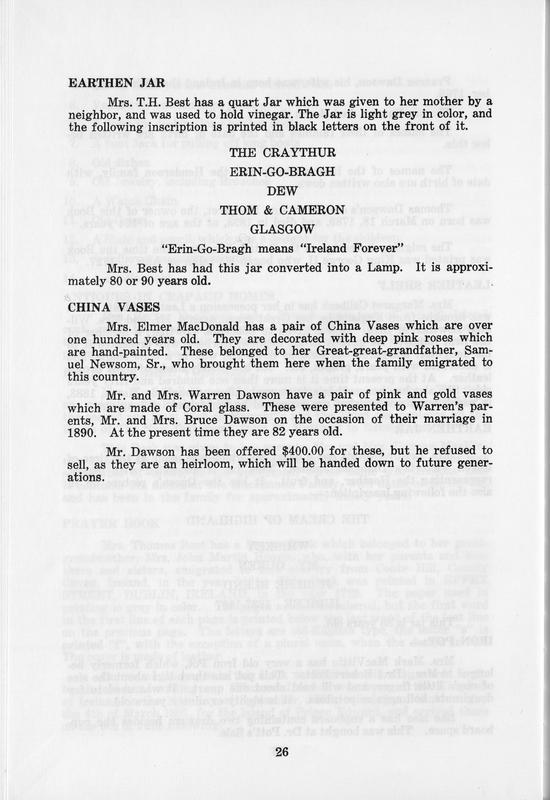 EARTHEN JAR

Mrs. T.H. Best has a quart Jar which was given to her mother by a neighbor, and was used to hold vinegar. The Jar is light grey in color, and the following inscription is printed in black letters on the front of it.

THE CRAYTHUR
ERIN-GO-BRAGH
DEW
THOM & CAMERON
GLASGOW

"Erin-Go-Bragh means "Ireland Forever"

Mrs. Best has had this jar converted into a Lamp. It is approximately 80 or 90 years old.

CHINA VASES

Mrs. Elmer MacDonald has a pair of China Vases which are over one hundred years old. They are decorated with deep pink roses which are hand-painted. These belonged to her Great-great-grandfather, Samuel Newsom, Sr., who brought them here when the family emigrated to this country.

Mr. and Mrs. Warren Dawson have a pair of pink and gold vases which are made of Coral glass. These were presented to Warren's parents, Mr. and Mrs. Bruce Dawson on the occasion of their marriage in 1890. At the present time they are 82 years old.

Mr. Dawson has been offered $400.00 for these, but he refused to sell, as they are an heirloom, which will be handed down to future generations.

26